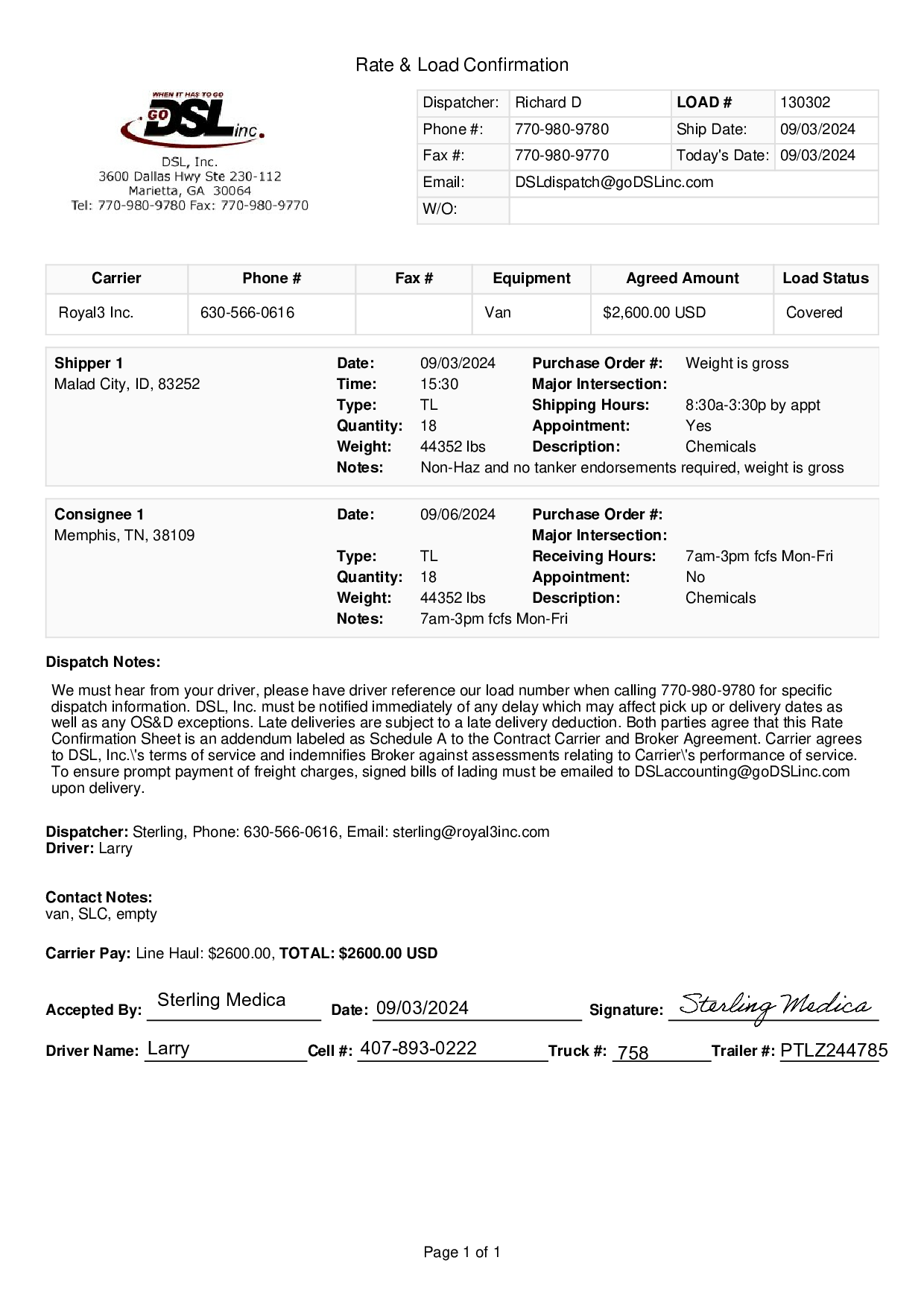 Rate & Load Confirmation

WHEN IT HAS TO GO
GO DSL inc.

DSL, Inc.
3600 Dallas Hwy Ste 230-112
Marietta, GA 30064
Tel: 770-980-9780 Fax: 770-980-9770

| Dispatcher: | Richard D | LOAD # | 130302 |
|---|---|---|---|
| Phone #: | 770-980-9780 | Ship Date: | 09/03/2024 |
| Fax #: | 770-980-9770 | Today's Date: | 09/03/2024 |
| Email: | DSLdispatch@goDSLinc.com | | |
| W/O: | | | |

| Carrier | Phone # | Fax # | Equipment | Agreed Amount | Load Status |
|---|---|---|---|---|---|
| Royal3 Inc. | 630-566-0616 | | Van | $2,600.00 USD | Covered |

Shipper 1
Malad City, ID, 83252
Date: 09/03/2024
Time: 15:30
Type: TL
Quantity: 18
Weight: 44352 lbs
Notes: Non-Haz and no tanker endorsements required, weight is gross
Purchase Order #: Weight is gross
Major Intersection:
Shipping Hours: 8:30a-3:30p by appt
Appointment: Yes
Description: Chemicals

Consignee 1
Memphis, TN, 38109
Date: 09/06/2024
Type: TL
Quantity: 18
Weight: 44352 lbs
Notes: 7am-3pm fcfs Mon-Fri
Purchase Order #:
Major Intersection:
Receiving Hours: 7am-3pm fcfs Mon-Fri
Appointment: No
Description: Chemicals

Dispatch Notes:
We must hear from your driver, please have driver reference our load number when calling 770-980-9780 for specific dispatch information. DSL, Inc. must be notified immediately of any delay which may affect pick up or delivery dates as well as any OS&D exceptions. Late deliveries are subject to a late delivery deduction. Both parties agree that this Rate Confirmation Sheet is an addendum labeled as Schedule A to the Contract Carrier and Broker Agreement. Carrier agrees to DSL, Inc.\'s terms of service and indemnifies Broker against assessments relating to Carrier\'s performance of service. To ensure prompt payment of freight charges, signed bills of lading must be emailed to DSLaccounting@goDSLinc.com upon delivery.

Dispatcher: Sterling, Phone: 630-566-0616, Email: sterling@royal3inc.com
Driver: Larry

Contact Notes:
van, SLC, empty

Carrier Pay: Line Haul: $2600.00, TOTAL: $2600.00 USD

Accepted By: Sterling Medica Date: 09/03/2024 Signature: Sterling Medica

Driver Name: Larry Cell #: 407-893-0222 Truck #: 758 Trailer #: PTLZ244785

Page 1 of 1